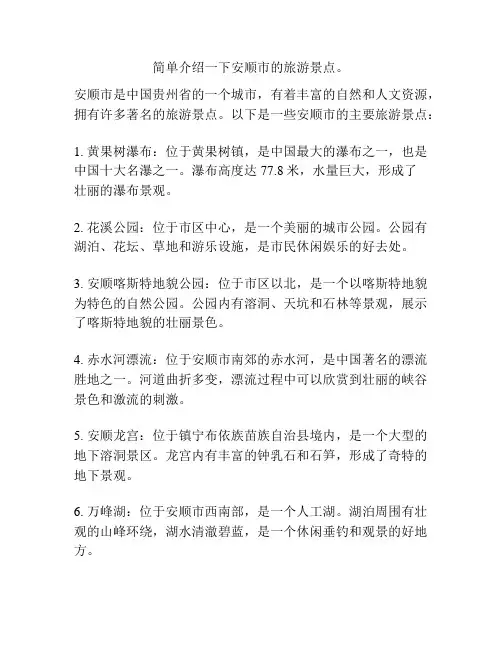 简单介绍一下安顺市的旅游景点。

安顺市是中国贵州省的一个城市，有着丰富的自然和人文资源，拥有许多著名的旅游景点。以下是一些安顺市的主要旅游景点：

1. 黄果树瀑布：位于黄果树镇，是中国最大的瀑布之一，也是中国十大名瀑之一。瀑布高度达 77.8 米，水量巨大，形成了壮丽的瀑布景观。

2. 花溪公园：位于市区中心，是一个美丽的城市公园。公园有湖泊、花坛、草地和游乐设施，是市民休闲娱乐的好去处。

3. 安顺喀斯特地貌公园：位于市区以北，是一个以喀斯特地貌为特色的自然公园。公园内有溶洞、天坑和石林等景观，展示了喀斯特地貌的壮丽景色。

4. 赤水河漂流：位于安顺市南郊的赤水河，是中国著名的漂流胜地之一。河道曲折多变，漂流过程中可以欣赏到壮丽的峡谷景色和激流的刺激。

5. 安顺龙宫：位于镇宁布依族苗族自治县境内，是一个大型的地下溶洞景区。龙宫内有丰富的钟乳石和石笋，形成了奇特的地下景观。

6. 万峰湖：位于安顺市西南部，是一个人工湖。湖泊周围有壮观的山峰环绕，湖水清澈碧蓝，是一个休闲垂钓和观景的好地方。